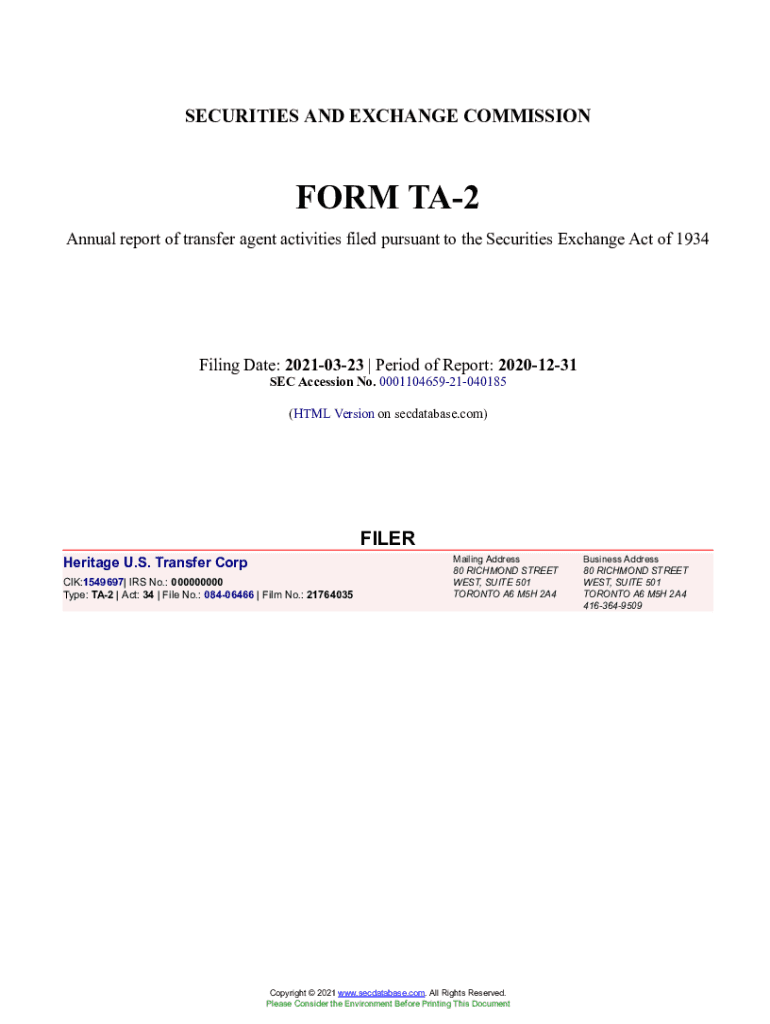 SECURITIES AND EXCHANGE COMMISSION

FORM TA-2

Annual report of transfer agent activities filed pursuant to the Securities Exchange Act of 1934

Filing Date: 2021-03-23 | Period of Report: 2020-12-31
SEC Accession No. 0001104659-21-040185

(HTML Version on secdatabase.com)

FILER

Heritage U.S. Transfer Corp
CIK:1549697| IRS No.: 000000000
Type: TA-2 | Act: 34 | File No.: 084-06466 | Film No.: 21764035

Mailing Address
80 RICHMOND STREET
WEST, SUITE 501
TORONTO A6 M5H 2A4

Business Address
80 RICHMOND STREET
WEST, SUITE 501
TORONTO A6 M5H 2A4
416-364-9509

Copyright © 2021 www.secdatabase.com. All Rights Reserved.
Please Consider the Environment Before Printing This Document